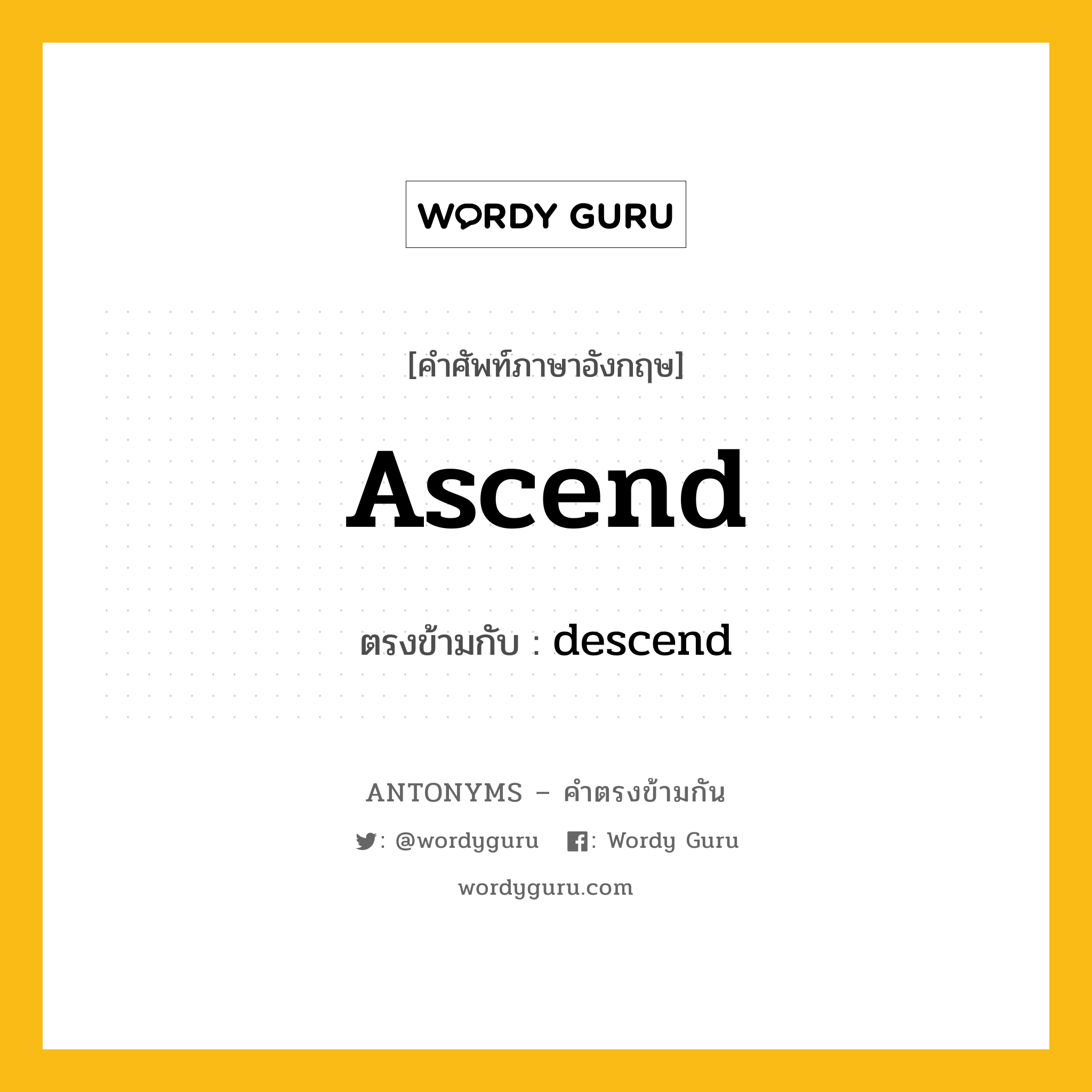 WORDY GURU

[คำศัพท์ภาษาอังกฤษ]

Ascend

ตรงข้ามกับ : descend

ANTONYMS – คำตรงข้ามกัน

: @wordyguru : Wordy Guru

wordyguru.com